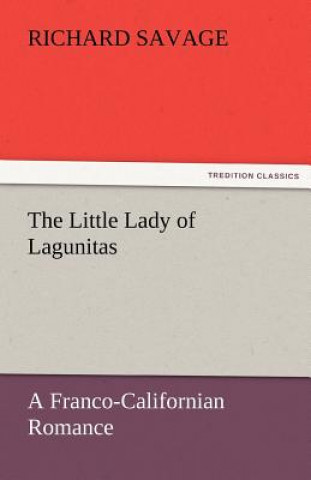 RICHARD SAVAGE

TREDITION CLASSICS

The Little Lady of Lagunitas

A Franco-Californian Romance